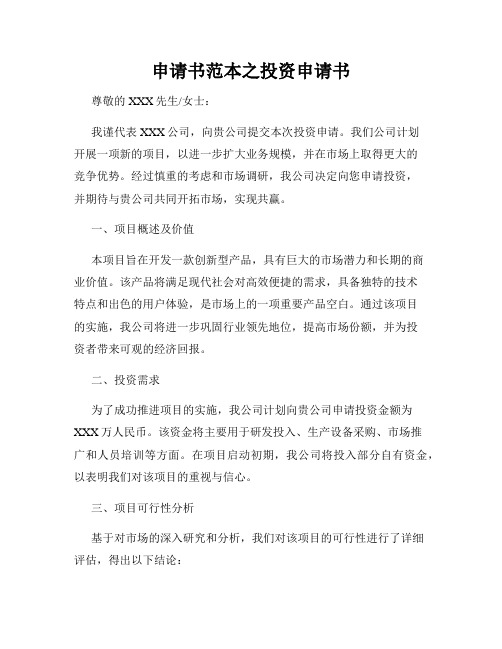 申请书范本之投资申请书

尊敬的 XXX 先生/女士：

我谨代表 XXX 公司，向贵公司提交本次投资申请。我们公司计划开展一项新的项目，以进一步扩大业务规模，并在市场上取得更大的竞争优势。经过慎重的考虑和市场调研，我公司决定向您申请投资，并期待与贵公司共同开拓市场，实现共赢。

一、项目概述及价值

本项目旨在开发一款创新型产品，具有巨大的市场潜力和长期的商业价值。该产品将满足现代社会对高效便捷的需求，具备独特的技术特点和出色的用户体验，是市场上的一项重要产品空白。通过该项目的实施，我公司将进一步巩固行业领先地位，提高市场份额，并为投资者带来可观的经济回报。

二、投资需求

为了成功推进项目的实施，我公司计划向贵公司申请投资金额为 XXX 万人民币。该资金将主要用于研发投入、生产设备采购、市场推广和人员培训等方面。在项目启动初期，我公司将投入部分自有资金，以表明我们对该项目的重视与信心。

三、项目可行性分析

基于对市场的深入研究和分析，我们对该项目的可行性进行了详细评估，得出以下结论：